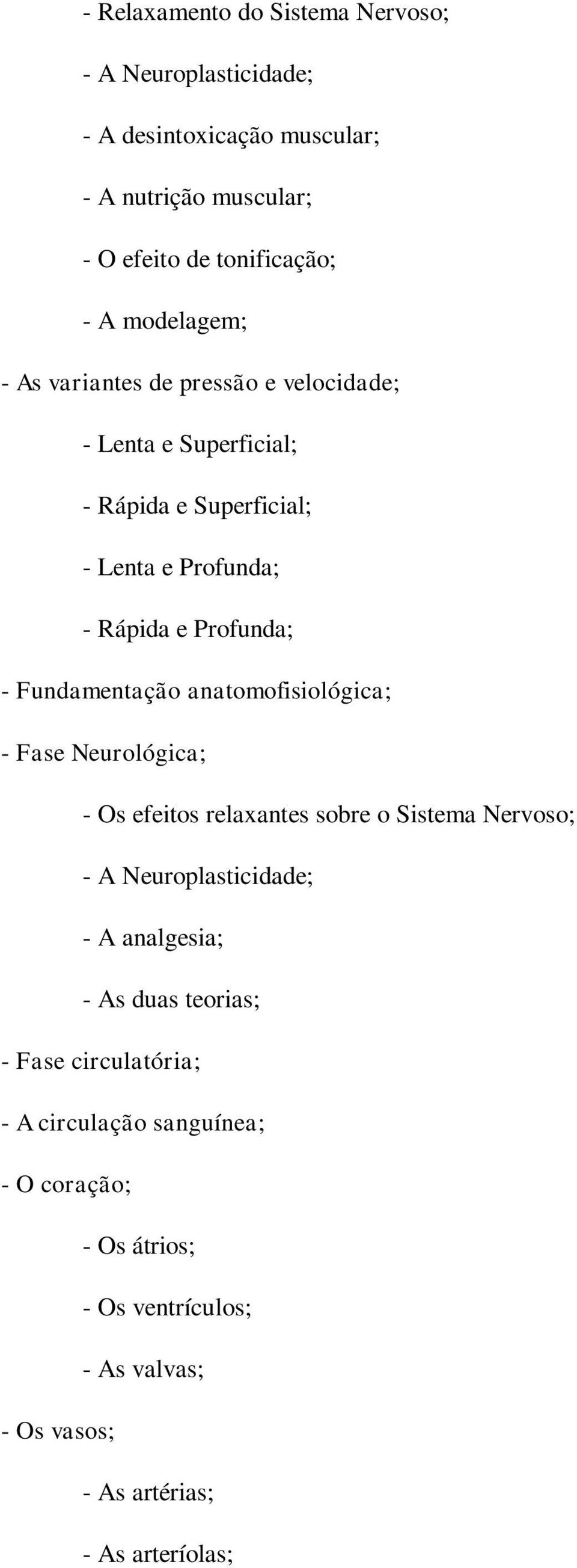 - Relaxamento do Sistema Nervoso;

- A Neuroplasticidade;

- A desintoxicação muscular;

- A nutrição muscular;

- O efeito de tonificação;

- A modelagem;

- As variantes de pressão e velocidade;

- Lenta e Superficial;

- Rápida e Superficial;

- Lenta e Profunda;

- Rápida e Profunda;

- Fundamentação anatomofisiológica;

- Fase Neurológica;

- Os efeitos relaxantes sobre o Sistema Nervoso;

- A Neuroplasticidade;

- A analgesia;

- As duas teorias;

- Fase circulatória;

- A circulação sanguínea;

- O coração;

- Os átrios;

- Os ventrículos;

- As valvas;

- Os vasos;

- As artérias;

- As arteríolas;